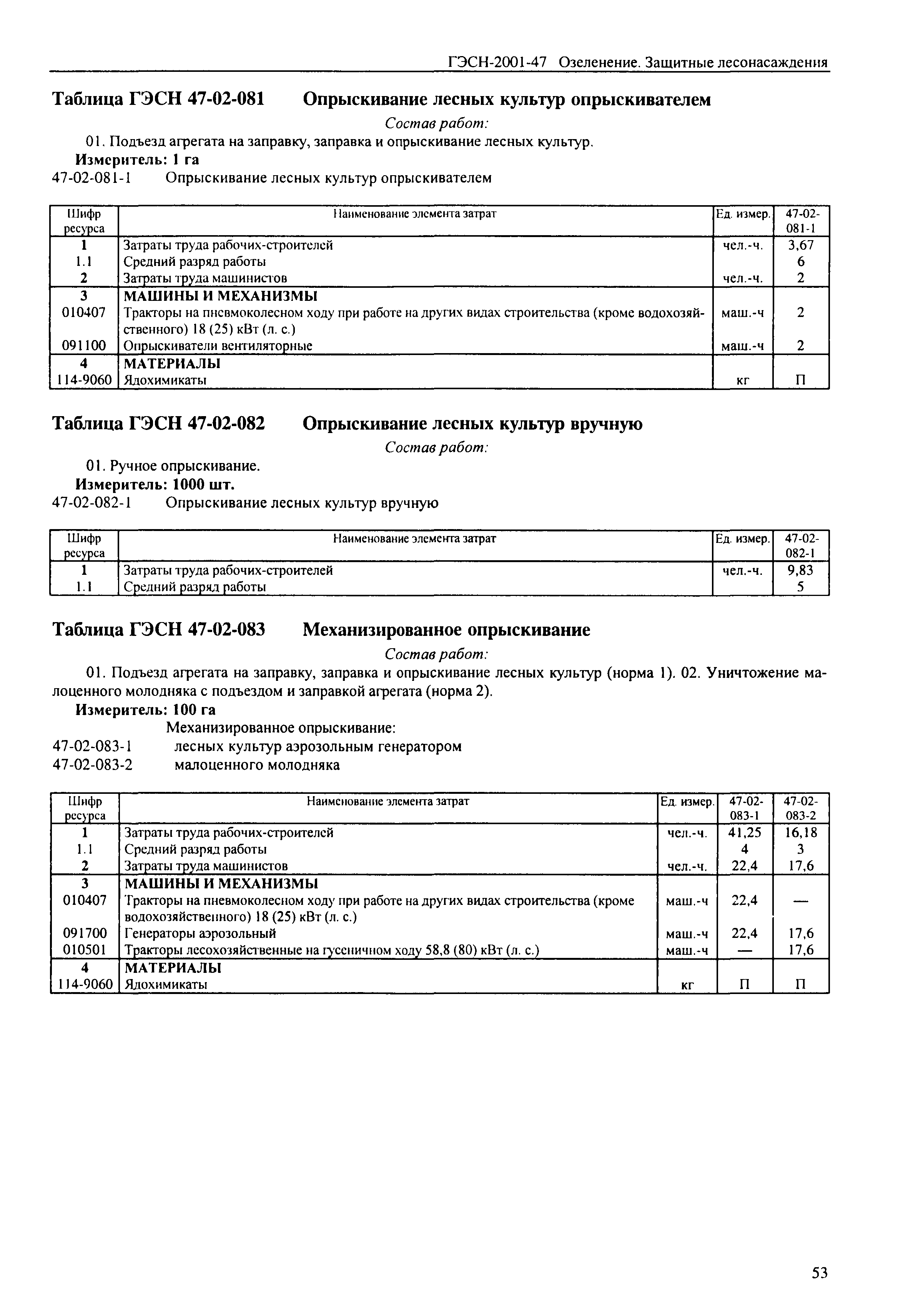 ГЭСН-2001-47 Озеленение. Защитные лесонасаждения

Таблица ГЭСН 47-02-081 Опрыскивание лесных культур опрыскивателем

Состав работ:

01. Подъезд агрегата на заправку, заправка и опрыскивание лесных культур.

Измеритель: 1 га

47-02-081-1 Опрыскивание лесных культур опрыскивателем

| Шифр ресурса | Наименование элемента затрат | Ед. измер. | 47-02-081-1 |
|---|---|---|---|
| 1 | Затраты труда рабочих-строителей | чел.-ч. | 3,67 |
| 1.1 | Средний разряд работы | | 6 |
| 2 | Затраты труда машинистов | чел.-ч. | 2 |
| 3 | МАШИНЫ И МЕХАНИЗМЫ | | |
| 010407 | Тракторы на пневмоколесном ходу при работе на других видах строительства (кроме водохозяйственного) 18 (25) кВт (л. с.) | маш.-ч | 2 |
| 091100 | Опрыскиватели вентиляторные | маш.-ч | 2 |
| 4 | МАТЕРИАЛЫ | | |
| 114-9060 | Ядохимикаты | кг | П |

Таблица ГЭСН 47-02-082 Опрыскивание лесных культур вручную

Состав работ:

01. Ручное опрыскивание.

Измеритель: 1000 шт.

47-02-082-1 Опрыскивание лесных культур вручную

| Шифр ресурса | Наименование элемента затрат | Ед. измер. | 47-02-082-1 |
|---|---|---|---|
| 1 | Затраты труда рабочих-строителей | чел.-ч. | 9,83 |
| 1.1 | Средний разряд работы | | 5 |

Таблица ГЭСН 47-02-083 Механизированное опрыскивание

Состав работ:

01. Подъезд агрегата на заправку, заправка и опрыскивание лесных культур (норма 1). 02. Уничтожение малоценного молодняка с подъездом и заправкой агрегата (норма 2).

Измеритель: 100 га

Механизированное опрыскивание:

47-02-083-1 лесных культур аэрозольным генератором

47-02-083-2 малоценного молодняка

| Шифр ресурса | Наименование элемента затрат | Ед. измер. | 47-02-083-1 | 47-02-083-2 |
|---|---|---|---|---|
| 1 | Затраты труда рабочих-строителей | чел.-ч. | 41,25 | 16,18 |
| 1.1 | Средний разряд работы | | 4 | 3 |
| 2 | Затраты труда машинистов | чел.-ч. | 22,4 | 17,6 |
| 3 | МАШИНЫ И МЕХАНИЗМЫ | | | |
| 010407 | Тракторы на пневмоколесном ходу при работе на других видах строительства (кроме водохозяйственного) 18 (25) кВт (л. с.) | маш.-ч | 22,4 | — |
| 091700 | Генераторы аэрозольный | маш.-ч | 22,4 | 17,6 |
| 010501 | Тракторы лесохозяйственные на гусеничном ходу 58,8 (80) кВт (л. с.) | маш.-ч | — | 17,6 |
| 4 | МАТЕРИАЛЫ | | | |
| 114-9060 | Ядохимикаты | кг | П | П |

53